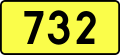 732